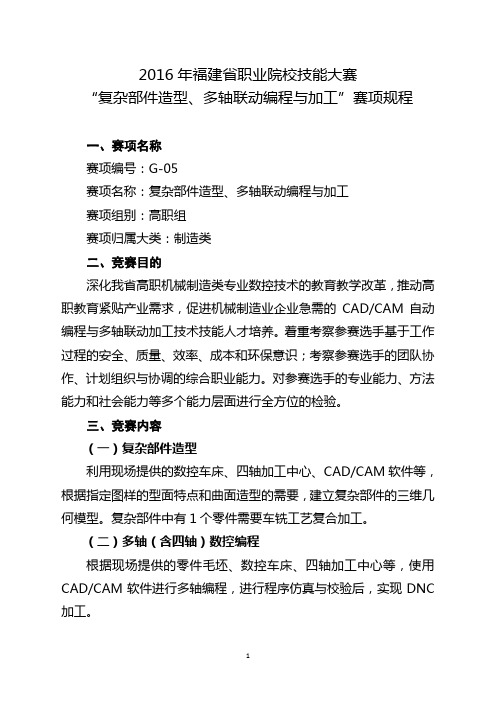 2016 年福建省职业院校技能大赛
“复杂部件造型、多轴联动编程与加工”赛项规程

一、赛项名称

赛项编号：G-05

赛项名称：复杂部件造型、多轴联动编程与加工

赛项组别：高职组

赛项归属大类：制造类

二、竞赛目的

深化我省高职机械制造类专业数控技术的教育教学改革，推动高职教育紧贴产业需求，促进机械制造业企业急需的 CAD/CAM 自动编程与多轴联动加工技术技能人才培养。着重考察参赛选手基于工作过程的安全、质量、效率、成本和环保意识；考察参赛选手的团队协作、计划组织与协调的综合职业能力。对参赛选手的专业能力、方法能力和社会能力等多个能力层面进行全方位的检验。

三、竞赛内容

（一）复杂部件造型

利用现场提供的数控车床、四轴加工中心、CAD/CAM 软件等，根据指定图样的型面特点和曲面造型的需要，建立复杂部件的三维几何模型。复杂部件中有 1 个零件需要车铣工艺复合加工。

（二）多轴（含四轴）数控编程

根据现场提供的零件毛坯、数控车床、四轴加工中心等，使用 CAD/CAM 软件进行多轴编程，进行程序仿真与校验后，实现 DNC 加工。

1